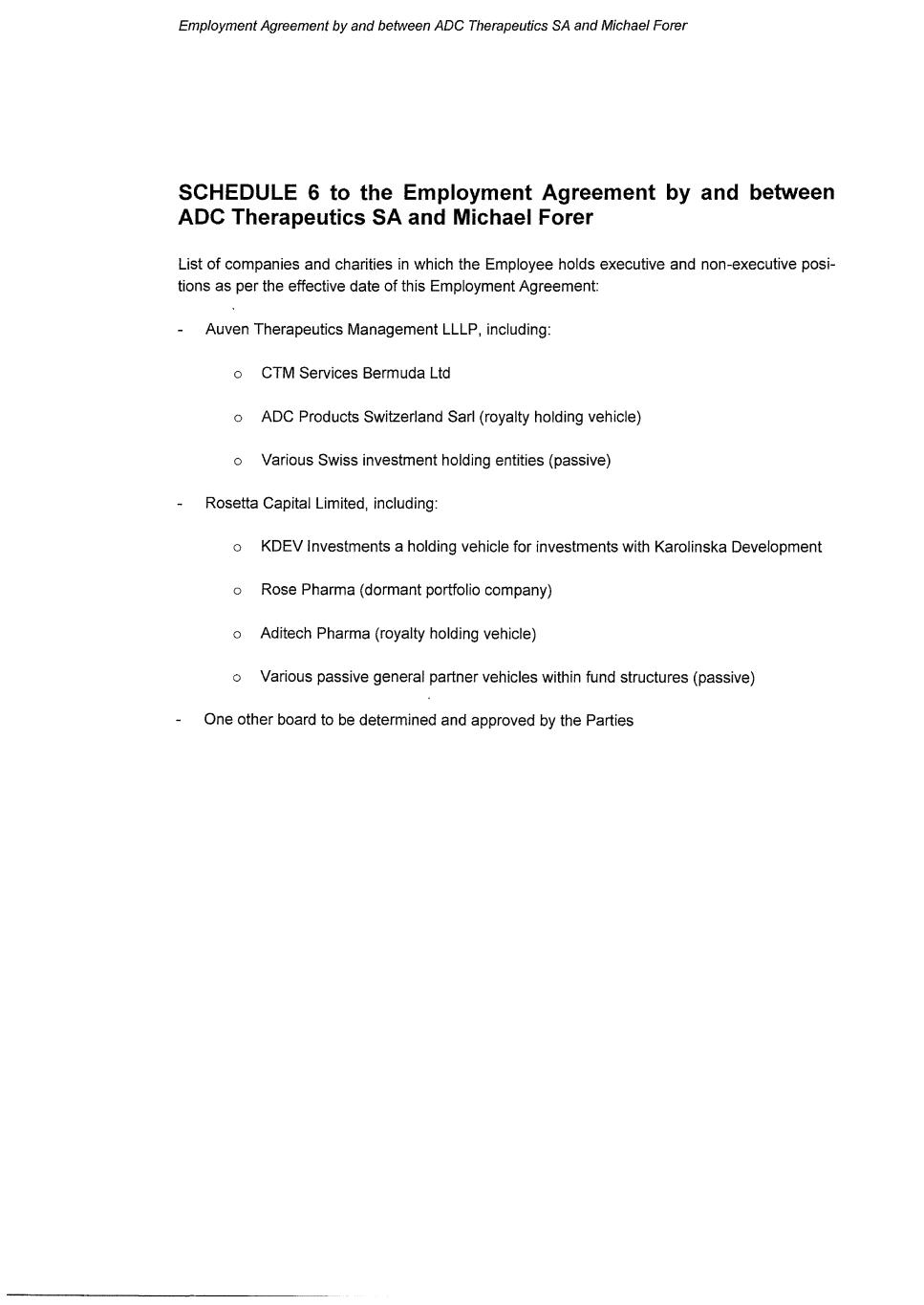 Employment Agreement by and between ADC Therapeutics SA and Michael Forer

SCHEDULE 6 to the Employment Agreement by and between ADC Therapeutics SA and Michael Forer

List of companies and charities in which the Employee holds executive and non-executive positions as per the effective date of this Employment Agreement:

- Auven Therapeutics Management LLLP, including:

  o CTM Services Bermuda Ltd

  o ADC Products Switzerland Sarl (royalty holding vehicle)

  o Various Swiss investment holding entities (passive)

- Rosetta Capital Limited, including:

  o KDEV Investments a holding vehicle for investments with Karolinska Development

  o Rose Pharma (dormant portfolio company)

  o Aditech Pharma (royalty holding vehicle)

  o Various passive general partner vehicles within fund structures (passive)

- One other board to be determined and approved by the Parties